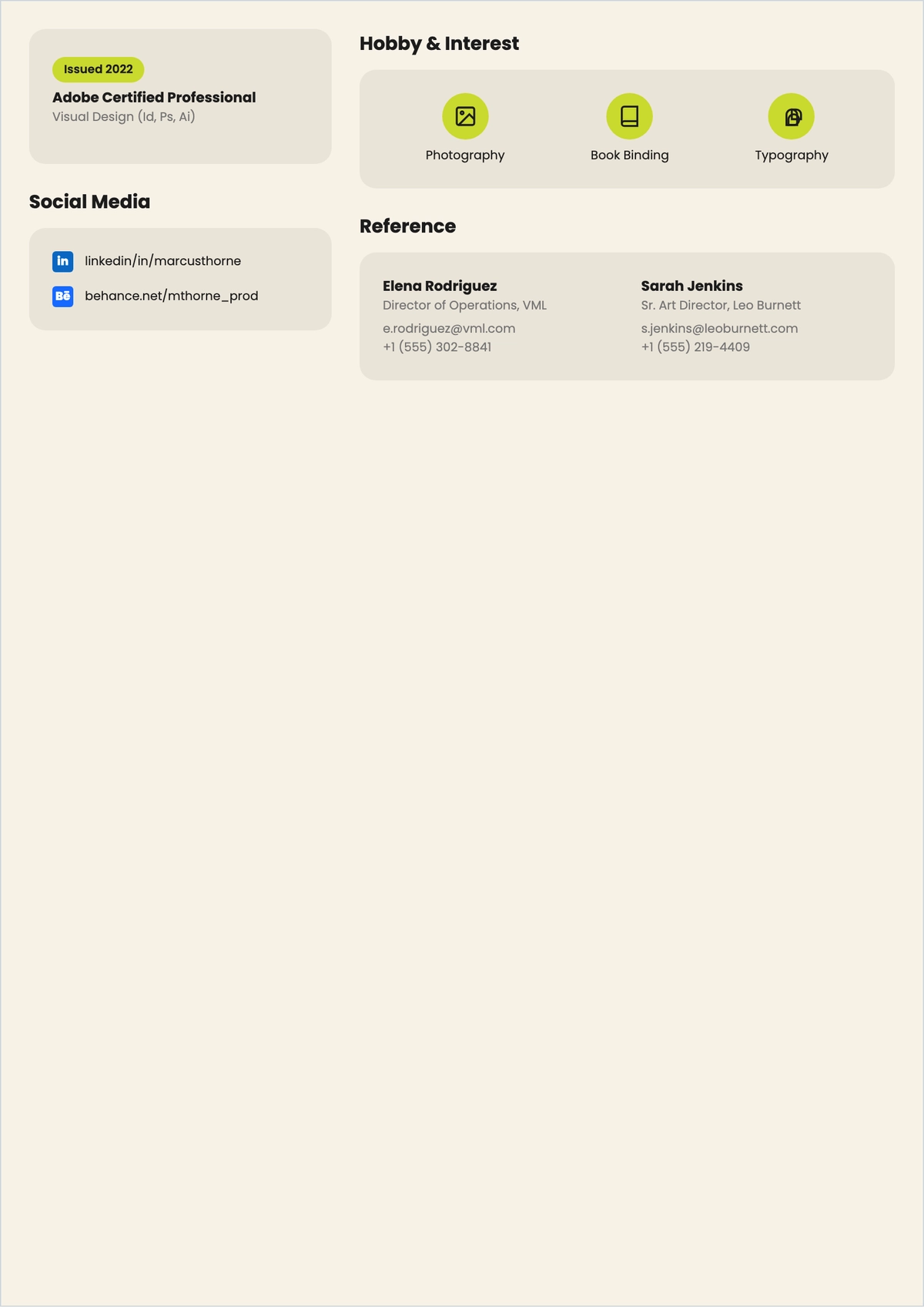 Issued 2022

Adobe Certified Professional
Visual Design (Id, Ps, Ai)

Social Media

in linkedin/in/marcusthorne

Bē behance.net/mthorne_prod

Hobby & Interest

Photography

Book Binding

Typography

Reference

Elena Rodriguez
Director of Operations, VML
e.rodriguez@vml.com
+1 (555) 302-8841

Sarah Jenkins
Sr. Art Director, Leo Burnett
s.jenkins@leoburnett.com
+1 (555) 219-4409